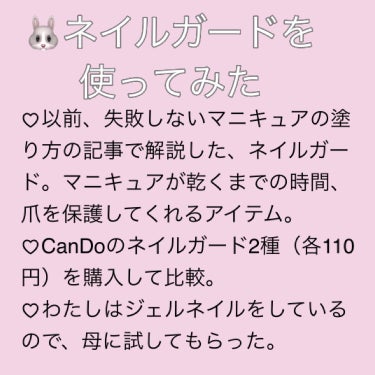 🐰ネイルガードを使ってみた

♡以前、失敗しないマニキュアの塗り方の記事で解説した、ネイルガード。マニキュアが乾くまでの時間、爪を保護してくれるアイテム。
♡CanDoのネイルガード2種（各110円）を購入して比較。
♡わたしはジェルネイルをしているので、母に試してもらった。